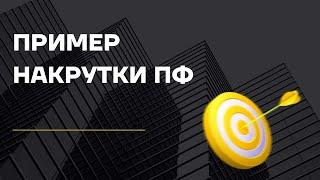 ПРИМЕР НАКРУТКИ ПФ